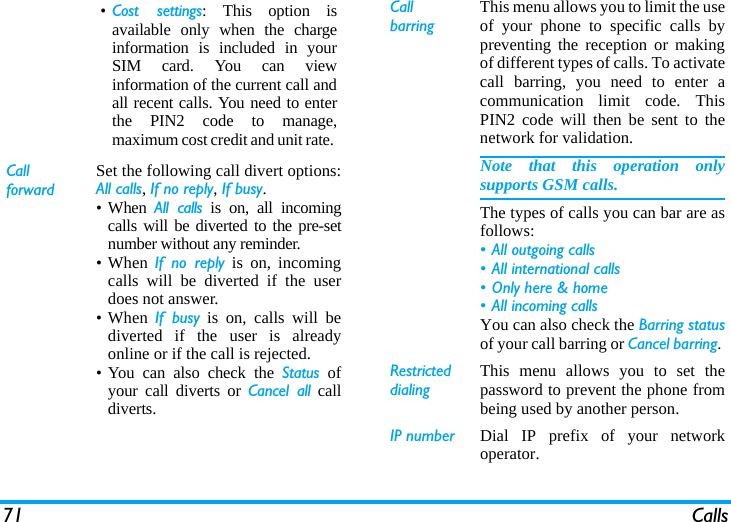 • Cost settings: This option is available only when the charge information is included in your SIM card. You can view information of the current call and all recent calls. You need to enter the PIN2 code to manage, maximum cost credit and unit rate.

Call forward

Set the following call divert options: All calls, If no reply, If busy.

• When All calls is on, all incoming calls will be diverted to the pre-set number without any reminder.

• When If no reply is on, incoming calls will be diverted if the user does not answer.

• When If busy is on, calls will be diverted if the user is already online or if the call is rejected.

• You can also check the Status of your call diverts or Cancel all call diverts.

Call barring

This menu allows you to limit the use of your phone to specific calls by preventing the reception or making of different types of calls. To activate call barring, you need to enter a communication limit code. This PIN2 code will then be sent to the network for validation.

Note that this operation only supports GSM calls.

The types of calls you can bar are as follows:

• All outgoing calls

• All international calls

• Only here & home

• All incoming calls

You can also check the Barring status of your call barring or Cancel barring.

Restricted dialing

This menu allows you to set the password to prevent the phone from being used by another person.

IP number

Dial IP prefix of your network operator.

71

Calls